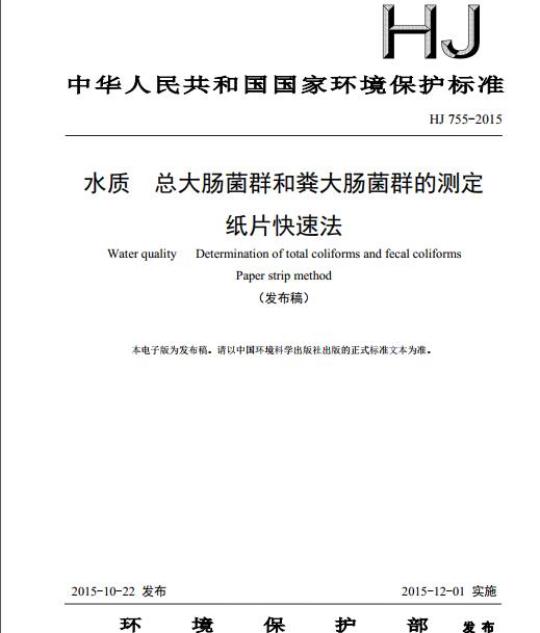 HJ

中华人民共和国国家环境保护标准

HJ 755-2015

水质　总大肠菌群和粪大肠菌群的测定
纸片快速法

Water quality　Determination of total coliforms and fecal coliforms
Paper strip method

（发布稿）

本电子版为发布稿。请以中国环境科学出版社出版的正式标准文本为准。

2015-10-22 发布　　　　2015-12-01 实施

环　境　保　护　部　发布